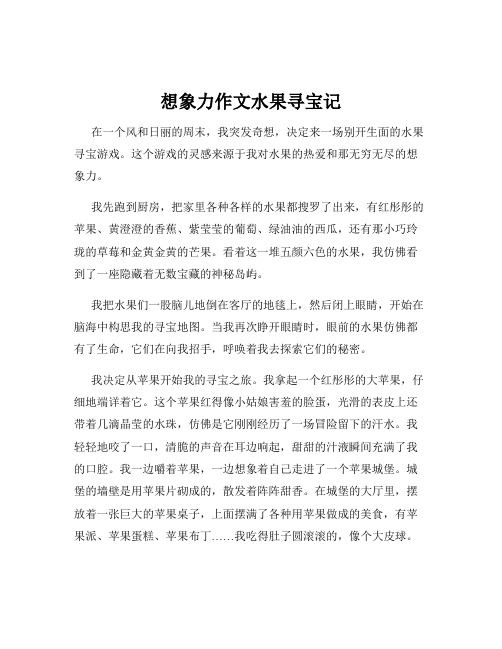 想象力作文水果寻宝记

在一个风和日丽的周末，我突发奇想，决定来一场别开生面的水果寻宝游戏。这个游戏的灵感来源于我对水果的热爱和那无穷无尽的想象力。

我先跑到厨房，把家里各种各样的水果都搜罗了出来，有红彤彤的苹果、黄澄澄的香蕉、紫莹莹的葡萄、绿油油的西瓜，还有那小巧玲珑的草莓和金黄金黄的芒果。看着这一堆五颜六色的水果，我仿佛看到了一座隐藏着无数宝藏的神秘岛屿。

我把水果们一股脑儿地倒在客厅的地毯上，然后闭上眼睛，开始在脑海中构思我的寻宝地图。当我再次睁开眼睛时，眼前的水果仿佛都有了生命，它们在向我招手，呼唤着我去探索它们的秘密。

我决定从苹果开始我的寻宝之旅。我拿起一个红彤彤的大苹果，仔细地端详着它。这个苹果红得像小姑娘害羞的脸蛋，光滑的表皮上还带着几滴晶莹的水珠，仿佛是它刚刚经历了一场冒险留下的汗水。我轻轻地咬了一口，清脆的声音在耳边响起，甜甜的汁液瞬间充满了我的口腔。我一边嚼着苹果，一边想象着自己走进了一个苹果城堡。城堡的墙壁是用苹果片砌成的，散发着阵阵甜香。在城堡的大厅里，摆放着一张巨大的苹果桌子，上面摆满了各种用苹果做成的美食，有苹果派、苹果蛋糕、苹果布丁……我吃得肚子圆滚滚的，像个大皮球。